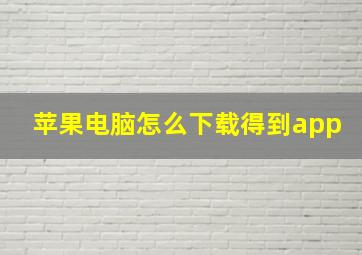 苹果电脑怎么下载得到app